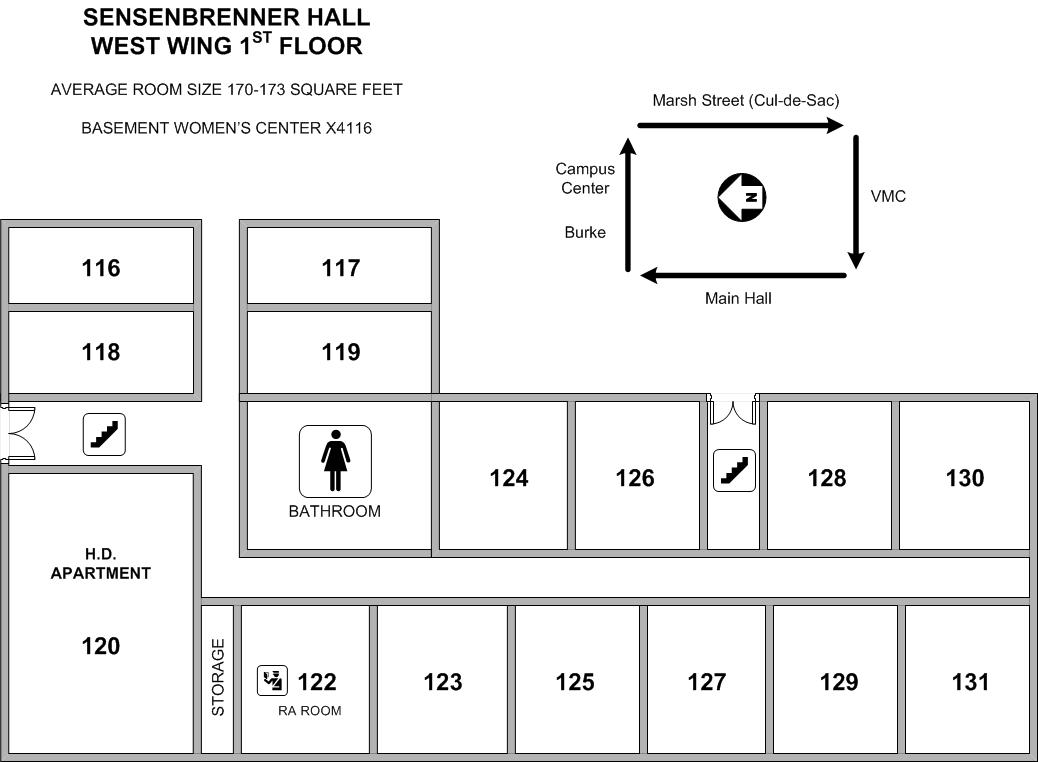 SENSENBRENNER HALL
WEST WING 1$^{ST}$ FLOOR

AVERAGE ROOM SIZE 170-173 SQUARE FEET

BASEMENT WOMEN'S CENTER X4116

Marsh Street (Cul-de-Sac)

Campus Center

Burke

N

VMC

Main Hall

116

117

118

119

BATHROOM

124

126

128

130

H.D. APARTMENT

120

STORAGE

122

RA ROOM

123

125

127

129

131